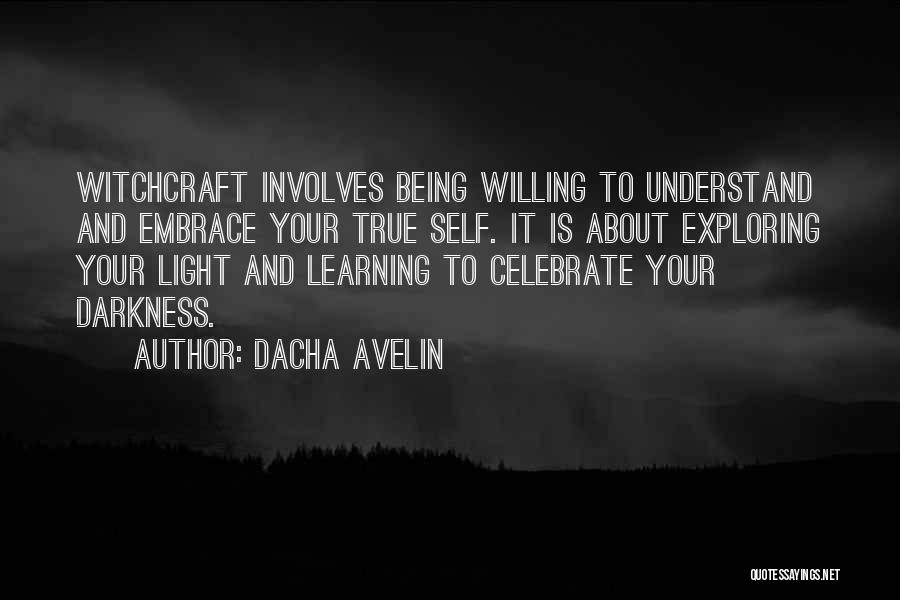 WITCHCRAFT INVOLVES BEING WILLING TO UNDERSTAND AND EMBRACE YOUR TRUE SELF. IT IS ABOUT EXPLORING YOUR LIGHT AND LEARNING TO CELEBRATE YOUR DARKNESS.

AUTHOR: DACHA AVELIN

QUOTESSAYINGS.NET